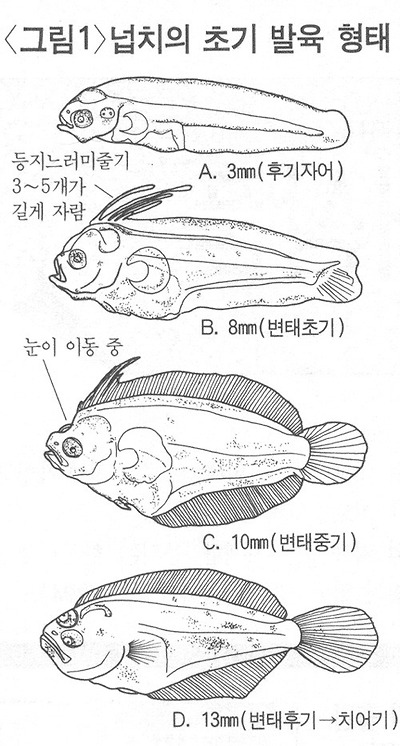 〈그림1〉넙치의 초기 발육 형태

A. 3㎜(후기자어)

등지느러미줄기 3~5개가 길게 자람

B. 8㎜(변태초기)

눈이 이동 중

C. 10㎜(변태중기)

D. 13㎜(변태후기→치어기)